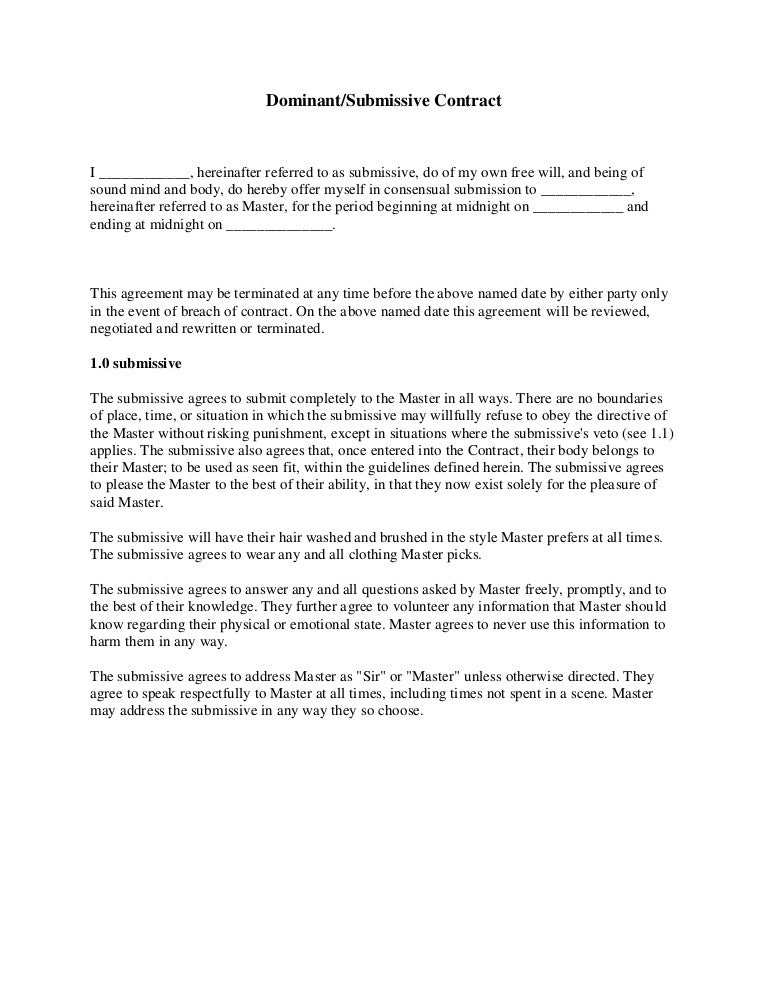 Dominant/Submissive Contract

I ____________, hereinafter referred to as submissive, do of my own free will, and being of sound mind and body, do hereby offer myself in consensual submission to ____________, hereinafter referred to as Master, for the period beginning at midnight on ____________ and ending at midnight on ______________.

This agreement may be terminated at any time before the above named date by either party only in the event of breach of contract. On the above named date this agreement will be reviewed, negotiated and rewritten or terminated.

1.0 submissive

The submissive agrees to submit completely to the Master in all ways. There are no boundaries of place, time, or situation in which the submissive may willfully refuse to obey the directive of the Master without risking punishment, except in situations where the submissive's veto (see 1.1) applies. The submissive also agrees that, once entered into the Contract, their body belongs to their Master; to be used as seen fit, within the guidelines defined herein. The submissive agrees to please the Master to the best of their ability, in that they now exist solely for the pleasure of said Master.

The submissive will have their hair washed and brushed in the style Master prefers at all times. The submissive agrees to wear any and all clothing Master picks.

The submissive agrees to answer any and all questions asked by Master freely, promptly, and to the best of their knowledge. They further agree to volunteer any information that Master should know regarding their physical or emotional state. Master agrees to never use this information to harm them in any way.

The submissive agrees to address Master as "Sir" or "Master" unless otherwise directed. They agree to speak respectfully to Master at all times, including times not spent in a scene. Master may address the submissive in any way they so choose.